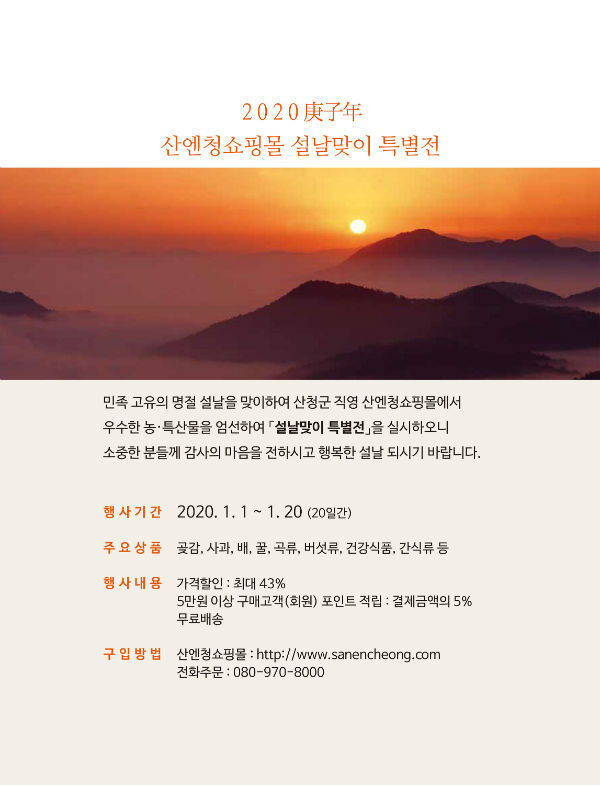 2020庚子年
산엔청쇼핑몰 설날맞이 특별전

민족 고유의 명절 설날을 맞이하여 산청군 직영 산엔청쇼핑몰에서 우수한 농·특산물을 엄선하여 「설날맞이 특별전」을 실시하오니 소중한 분들께 감사의 마음을 전하시고 행복한 설날 되시기 바랍니다.

행사기간 2020. 1. 1 ~ 1. 20 (20일간)

주요상품 곶감, 사과, 배, 꿀, 곡류, 버섯류, 건강식품, 간식류 등

행사내용 가격할인 : 최대 43%
5만원 이상 구매고객(회원) 포인트 적립 : 결제금액의 5%
무료배송

구입방법 산엔청쇼핑몰 : http://www.sanencheong.com
전화주문 : 080-970-8000